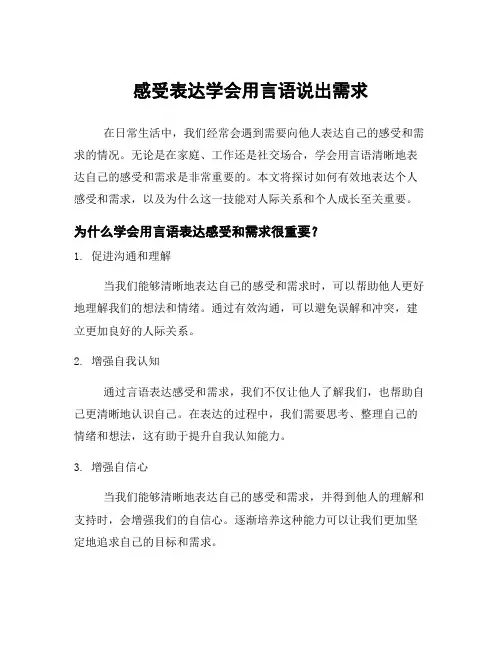 感受表达学会用言语说出需求

在日常生活中，我们经常会遇到需要向他人表达自己的感受和需求的情况。无论是在家庭、工作还是社交场合，学会用言语清晰地表达自己的感受和需求是非常重要的。本文将探讨如何有效地表达个人感受和需求，以及为什么这一技能对人际关系和个人成长至关重要。

为什么学会用言语表达感受和需求很重要？

1. 促进沟通和理解

当我们能够清晰地表达自己的感受和需求时，可以帮助他人更好地理解我们的想法和情绪。通过有效沟通，可以避免误解和冲突，建立更加良好的人际关系。

2. 增强自我认知

通过言语表达感受和需求，我们不仅让他人了解我们，也帮助自己更清晰地认识自己。在表达的过程中，我们需要思考、整理自己的情绪和想法，这有助于提升自我认知能力。

3. 增强自信心

当我们能够清晰地表达自己的感受和需求，并得到他人的理解和支持时，会增强我们的自信心。逐渐培养这种能力可以让我们更加坚定地追求自己的目标和需求。